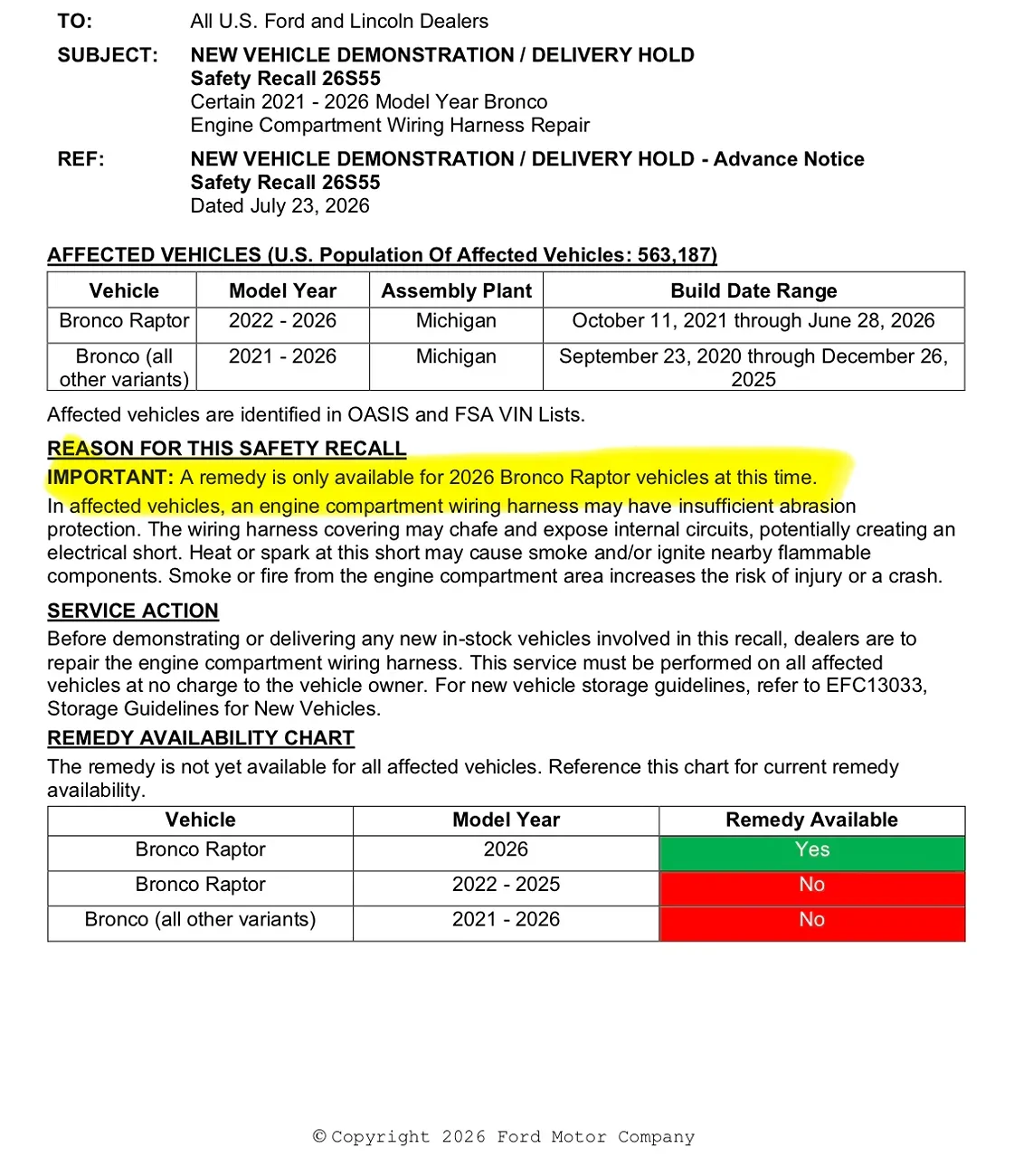 TO: All U.S. Ford and Lincoln Dealers

SUBJECT: NEW VEHICLE DEMONSTRATION / DELIVERY HOLD
Safety Recall 26S55
Certain 2021 - 2026 Model Year Bronco
Engine Compartment Wiring Harness Repair

REF: NEW VEHICLE DEMONSTRATION / DELIVERY HOLD - Advance Notice
Safety Recall 26S55
Dated July 23, 2026

AFFECTED VEHICLES (U.S. Population Of Affected Vehicles: 563,187)

| Vehicle | Model Year | Assembly Plant | Build Date Range |
|---|---|---|---|
| Bronco Raptor | 2022 - 2026 | Michigan | October 11, 2021 through June 28, 2026 |
| Bronco (all other variants) | 2021 - 2026 | Michigan | September 23, 2020 through December 26, 2025 |

Affected vehicles are identified in OASIS and FSA VIN Lists.

REASON FOR THIS SAFETY RECALL

IMPORTANT: A remedy is only available for 2026 Bronco Raptor vehicles at this time.

In affected vehicles, an engine compartment wiring harness may have insufficient abrasion protection. The wiring harness covering may chafe and expose internal circuits, potentially creating an electrical short. Heat or spark at this short may cause smoke and/or ignite nearby flammable components. Smoke or fire from the engine compartment area increases the risk of injury or a crash.

SERVICE ACTION

Before demonstrating or delivering any new in-stock vehicles involved in this recall, dealers are to repair the engine compartment wiring harness. This service must be performed on all affected vehicles at no charge to the vehicle owner. For new vehicle storage guidelines, refer to EFC13033, Storage Guidelines for New Vehicles.

REMEDY AVAILABILITY CHART

The remedy is not yet available for all affected vehicles. Reference this chart for current remedy availability.

| Vehicle | Model Year | Remedy Available |
|---|---|---|
| Bronco Raptor | 2026 | Yes |
| Bronco Raptor | 2022 - 2025 | No |
| Bronco (all other variants) | 2021 - 2026 | No |

© Copyright 2026 Ford Motor Company